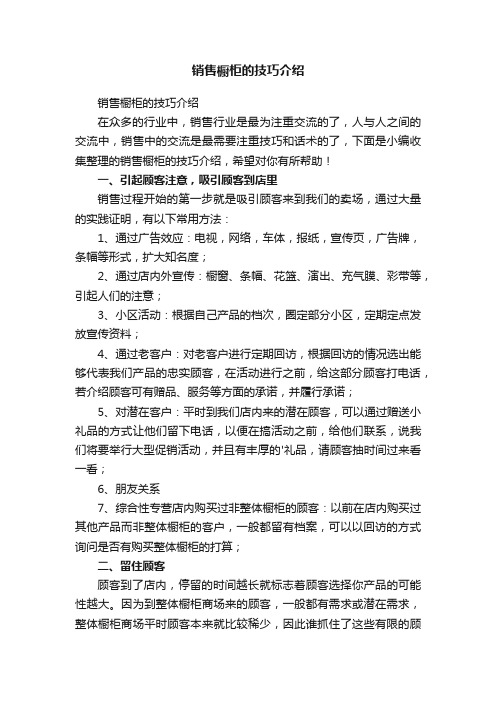 销售橱柜的技巧介绍

销售橱柜的技巧介绍

在众多的行业中，销售行业是最为注重交流的了，人与人之间的交流中，销售中的交流是最需要注重技巧和话术的了，下面是小编收集整理的销售橱柜的技巧介绍，希望对你有所帮助！

一、引起顾客注意，吸引顾客到店里

销售过程开始的第一步就是吸引顾客来到我们的卖场，通过大量的实践证明，有以下常用方法：

1、通过广告效应：电视，网络，车体，报纸，宣传页，广告牌，条幅等形式，扩大知名度；

2、通过店内外宣传：橱窗、条幅、花篮、演出、充气膜、彩带等，引起人们的注意；

3、小区活动：根据自己产品的档次，圈定部分小区，定期定点发放宣传资料；

4、通过老客户：对老客户进行定期回访，根据回访的情况选出能够代表我们产品的忠实顾客，在活动进行之前，给这部分顾客打电话，若介绍顾客可有赠品、服务等方面的承诺，并履行承诺；

5、对潜在客户：平时到我们店内来的潜在顾客，可以通过赠送小礼品的方式让他们留下电话，以便在搞活动之前，给他们联系，说我们将要举行大型促销活动，并且有丰厚的'礼品，请顾客抽时间过来看一看；

6、朋友关系

7、综合性专营店内购买过非整体橱柜的顾客：以前在店内购买过其他产品而非整体橱柜的客户，一般都留有档案，可以以回访的方式询问是否有购买整体橱柜的打算；

二、留住顾客

顾客到了店内，停留的时间越长就标志着顾客选择你产品的可能性越大。因为到整体橱柜商场来的顾客，一般都有需求或潜在需求，整体橱柜商场平时顾客本来就比较稀少，因此谁抓住了这些有限的顾